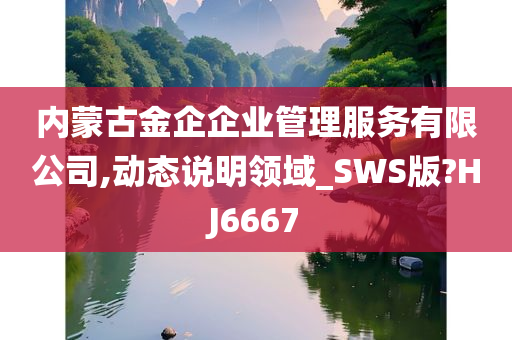 内蒙古金企企业管理服务有限公司,动态说明领域_SWS版?HJ6667